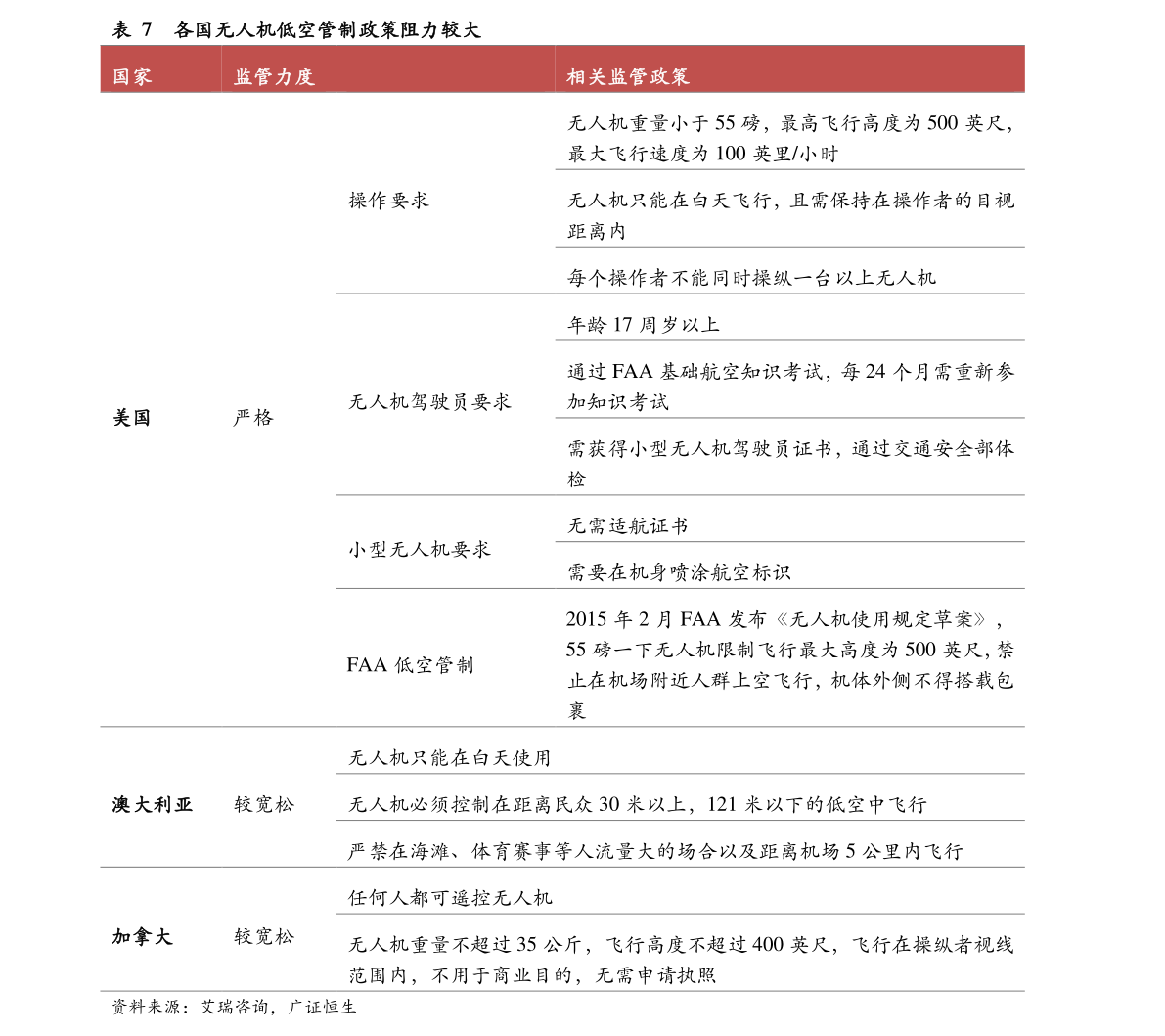 表 7 各国无人机低空管制政策阻力较大

| 国家 | 监管力度 | | 相关监管政策 |
|---|---|---|---|
| 美国 | 严格 | 操作要求 | 无人机重量小于 55 磅，最高飞行高度为 500 英尺，最大飞行速度为 100 英里/小时 |
| | | | 无人机只能在白天飞行，且需保持在操作者的目视距离内 |
| | | | 每个操作者不能同时操纵一台以上无人机 |
| | | 无人机驾驶员要求 | 年龄 17 周岁以上 |
| | | | 通过 FAA 基础航空知识考试，每 24 个月需重新参加知识考试 |
| | | | 需获得小型无人机驾驶员证书，通过交通安全部体检 |
| | | 小型无人机要求 | 无需适航证书 |
| | | | 需要在机身喷涂航空标识 |
| | | FAA 低空管制 | 2015 年 2 月 FAA 发布《无人机使用规定草案》，55 磅一下无人机限制飞行最大高度为 500 英尺，禁止在机场附近人群上空飞行，机体外侧不得搭载包裹 |
| 澳大利亚 | 较宽松 | 无人机只能在白天使用 | |
| | | 无人机必须控制在距离民众 30 米以上，121 米以下的低空中飞行 | |
| | | 严禁在海滩、体育赛事等人流量大的场合以及距离机场 5 公里内飞行 | |
| 加拿大 | 较宽松 | 任何人都可遥控无人机 | |
| | | 无人机重量不超过 35 公斤，飞行高度不超过 400 英尺，飞行在操纵者视线范围内，不用于商业目的，无需申请执照 | |

资料来源：艾瑞咨询，广证恒生